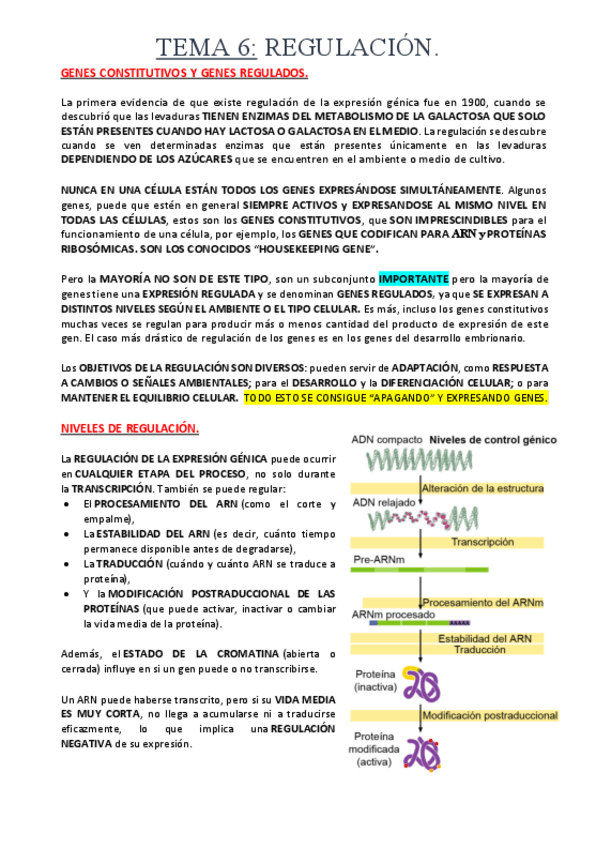 TEMA 6: REGULACIÓN.

GENES CONSTITUTIVOS Y GENES REGULADOS.

La primera evidencia de que existe regulación de la expresión génica fue en 1900, cuando se descubrió que las levaduras TIENEN ENZIMAS DEL METABOLISMO DE LA GALACTOSA QUE SOLO ESTÁN PRESENTES CUANDO HAY LACTOSA O GALACTOSA EN EL MEDIO. La regulación se descubre cuando se ven determinadas enzimas que están presentes únicamente en las levaduras DEPENDIENDO DE LOS AZÚCARES que se encuentren en el ambiente o medio de cultivo.

NUNCA EN UNA CÉLULA ESTÁN TODOS LOS GENES EXPRESÁNDOSE SIMULTÁNEAMENTE. Algunos genes, puede que estén en general SIEMPRE ACTIVOS y EXPRESANDOSE AL MISMO NIVEL EN TODAS LAS CÉLULAS, estos son los GENES CONSTITUTIVOS, que SON IMPRESCINDIBLES para el funcionamiento de una célula, por ejemplo, los GENES QUE CODIFICAN PARA ARN y PROTEÍNAS RIBOSÓMICAS. SON LOS CONOCIDOS "HOUSEKEEPING GENE".

Pero la MAYORÍA NO SON DE ESTE TIPO, son un subconjunto IMPORTANTE pero la mayoría de genes tiene una EXPRESIÓN REGULADA y se denominan GENES REGULADOS, ya que SE EXPRESAN A DISTINTOS NIVELES SEGÚN EL AMBIENTE O EL TIPO CELULAR. Es más, incluso los genes constitutivos muchas veces se regulan para producir más o menos cantidad del producto de expresión de este gen. El caso más drástico de regulación de los genes es en los genes del desarrollo embrionario.

Los OBJETIVOS DE LA REGULACIÓN SON DIVERSOS: pueden servir de ADAPTACIÓN, como RESPUESTA A CAMBIOS O SEÑALES AMBIENTALES; para el DESARROLLO y la DIFERENCIACIÓN CELULAR; o para MANTENER EL EQUILIBRIO CELULAR. TODO ESTO SE CONSIGUE "APAGANDO" Y EXPRESANDO GENES.

NIVELES DE REGULACIÓN.

La REGULACIÓN DE LA EXPRESIÓN GÉNICA puede ocurrir en CUALQUIER ETAPA DEL PROCESO, no solo durante la TRANSCRIPCIÓN. También se puede regular:
• El PROCESAMIENTO DEL ARN (como el corte y empalme),
• La ESTABILIDAD DEL ARN (es decir, cuánto tiempo permanece disponible antes de degradarse),
• La TRADUCCIÓN (cuándo y cuánto ARN se traduce a proteína),
• Y la MODIFICACIÓN POSTRADUCCIONAL DE LAS PROTEÍNAS (que puede activar, inactivar o cambiar la vida media de la proteína).

Además, el ESTADO DE LA CROMATINA (abierta o cerrada) influye en si un gen puede o no transcribirse.

Un ARN puede haberse transcrito, pero si su VIDA MEDIA ES MUY CORTA, no llega a acumularse ni a traducirse eficazmente, lo que implica una REGULACIÓN NEGATIVA de su expresión.

ADN compacto Niveles de control génico
Alteración de la estructura
ADN relajado
Transcripción
Pre-ARNm
Procesamiento del ARNm
ARNm procesado
AAAAA
Estabilidad del ARN
Traducción
Proteína (inactiva)
Modificación postraduccional
Proteína modificada (activa)